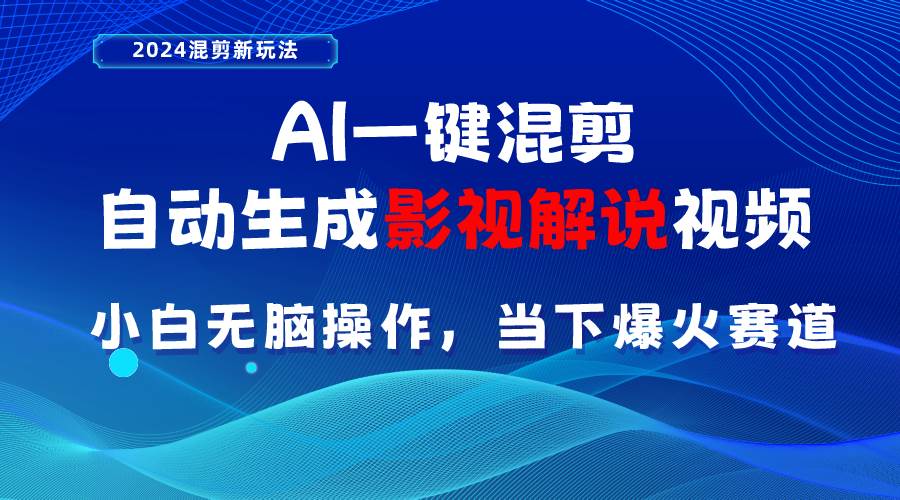 2024混剪新玩法

AI一键混剪
自动生成影视解说视频

小白无脑操作，当下爆火赛道